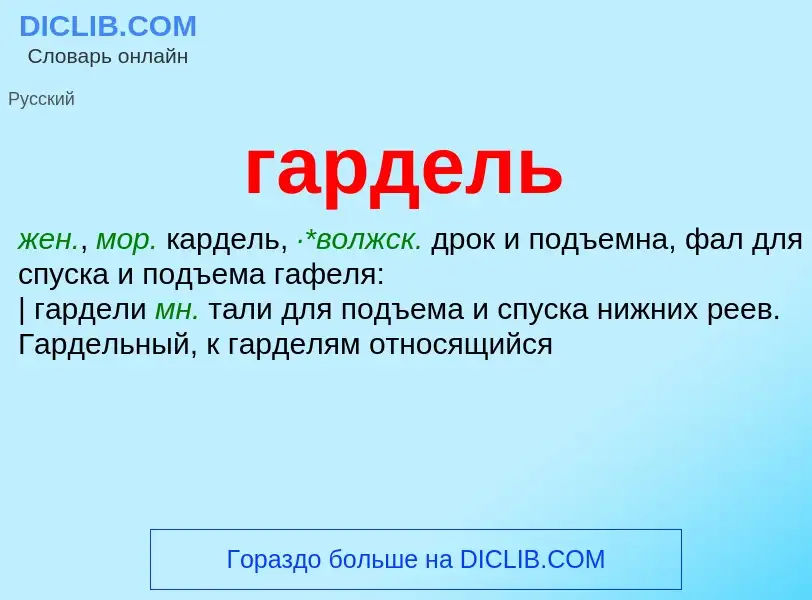 DICLIB.COM
Словарь онлайн

Русский

гардель

жен., мор. кардель, ·*волжск. дрок и подъемна, фал для спуска и подъема гафеля:
| гардели мн. тали для подъема и спуска нижних реев. Гардельный, к гарделям относящийся

Гораздо больше на DICLIB.COM